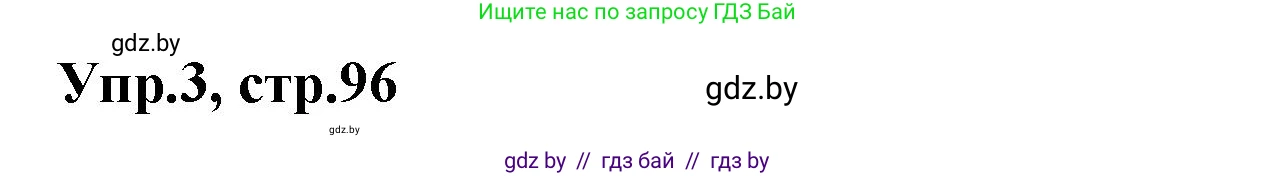 Ищите нас по запросу ГДЗ Бай

gdz.by

Упр.3, стр.96

gdz.by

gdz.by

gdz by // гдз бай // гдз by